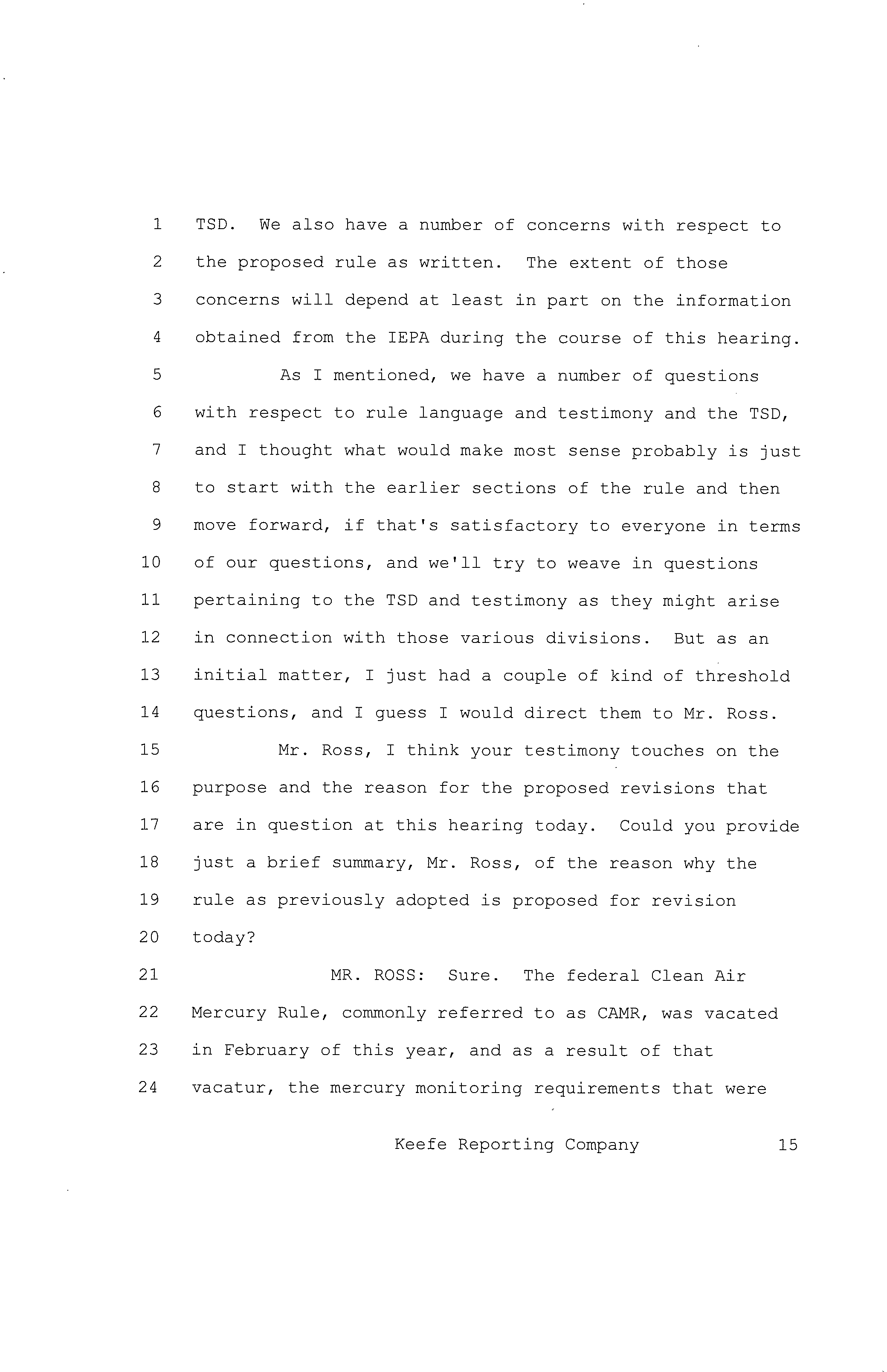 1 TSD. We also have a number of concerns with respect to
2 the proposed rule as written. The extent of those
3 concerns will depend at least in part on the information
4 obtained from the IEPA during the course of this hearing.
5 As I mentioned, we have a number of questions
6 with respect to rule language and testimony and the TSD,
7 and I thought what would make most sense probably is just
8 to start with the earlier sections of the rule and then
9 move forward, if that's satisfactory to everyone in terms
10 of our questions, and we'll try to weave in questions
11 pertaining to the TSD and testimony as they might arise
12 in connection with those various divisions. But as an
13 initial matter, I just had a couple of kind of threshold
14 questions, and I guess I would direct them to Mr. Ross.
15 Mr. Ross, I think your testimony touches on the
16 purpose and the reason for the proposed revisions that
17 are in question at this hearing today. Could you provide
18 just a brief summary, Mr. Ross, of the reason why the
19 rule as previously adopted is proposed for revision
20 today?
21 MR. ROSS: Sure. The federal Clean Air
22 Mercury Rule, commonly referred to as CAMR, was vacated
23 in February of this year, and as a result of that
24 vacatur, the mercury monitoring requirements that were

Keefe Reporting Company 15